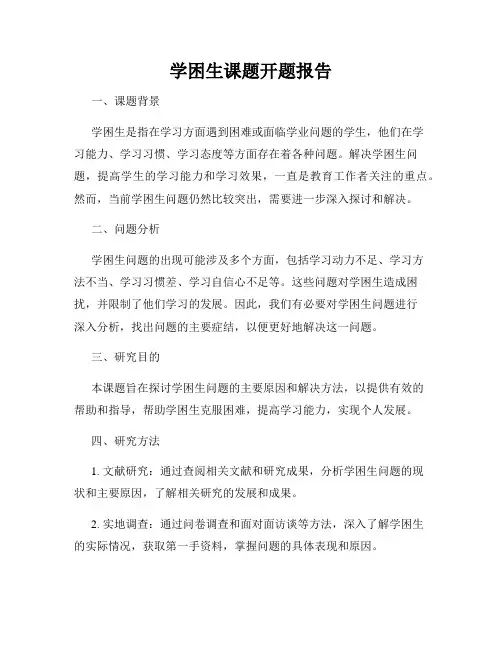 学困生课题开题报告

一、课题背景

学困生是指在学习方面遇到困难或面临学业问题的学生，他们在学习能力、学习习惯、学习态度等方面存在着各种问题。解决学困生问题，提高学生的学习能力和学习效果，一直是教育工作者关注的重点。然而，当前学困生问题仍然比较突出，需要进一步深入探讨和解决。

二、问题分析

学困生问题的出现可能涉及多个方面，包括学习动力不足、学习方法不当、学习习惯差、学习自信心不足等。这些问题对学困生造成困扰，并限制了他们学习的发展。因此，我们有必要对学困生问题进行深入分析，找出问题的主要症结，以便更好地解决这一问题。

三、研究目的

本课题旨在探讨学困生问题的主要原因和解决方法，以提供有效的帮助和指导，帮助学困生克服困难，提高学习能力，实现个人发展。

四、研究方法

1. 文献研究：通过查阅相关文献和研究成果，分析学困生问题的现状和主要原因，了解相关研究的发展和成果。

2. 实地调查：通过问卷调查和面对面访谈等方法，深入了解学困生的实际情况，获取第一手资料，掌握问题的具体表现和原因。